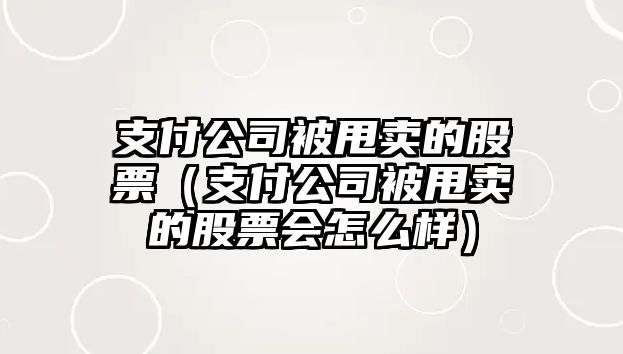 支付公司被甩卖的股票（支付公司被甩卖的股票会怎么样）